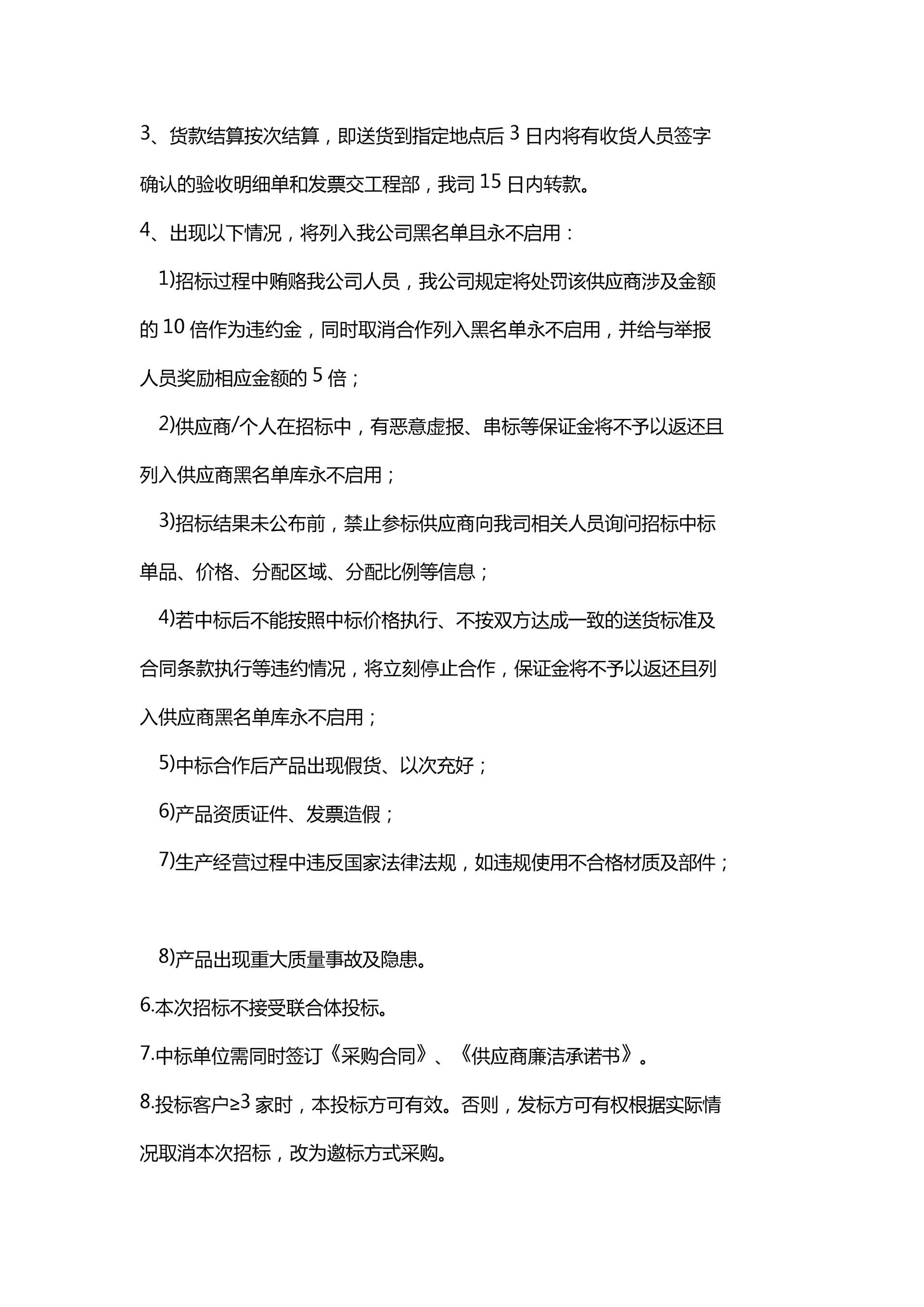 3、货款结算按次结算，即送货到指定地点后 3 日内将有收货人员签字确认的验收明细单和发票交工程部，我司 15 日内转款。

4、出现以下情况，将列入我公司黑名单且永不启用：

1)招标过程中贿赂我公司人员，我公司规定将处罚该供应商涉及金额的 10 倍作为违约金，同时取消合作列入黑名单永不启用，并给与举报人员奖励相应金额的 5 倍；

2)供应商/个人在招标中，有恶意虚报、串标等保证金将不予以返还且列入供应商黑名单库永不启用；

3)招标结果未公布前，禁止参标供应商向我司相关人员询问招标中标单品、价格、分配区域、分配比例等信息；

4)若中标后不能按照中标价格执行、不按双方达成一致的送货标准及合同条款执行等违约情况，将立刻停止合作，保证金将不予以返还且列入供应商黑名单库永不启用；

5)中标合作后产品出现假货、以次充好；

6)产品资质证件、发票造假；

7)生产经营过程中违反国家法律法规，如违规使用不合格材质及部件；

8)产品出现重大质量事故及隐患。

6.本次招标不接受联合体投标。

7.中标单位需同时签订《采购合同》、《供应商廉洁承诺书》。

8.投标客户≥3 家时，本投标方可有效。否则，发标方可有权根据实际情况取消本次招标，改为邀标方式采购。